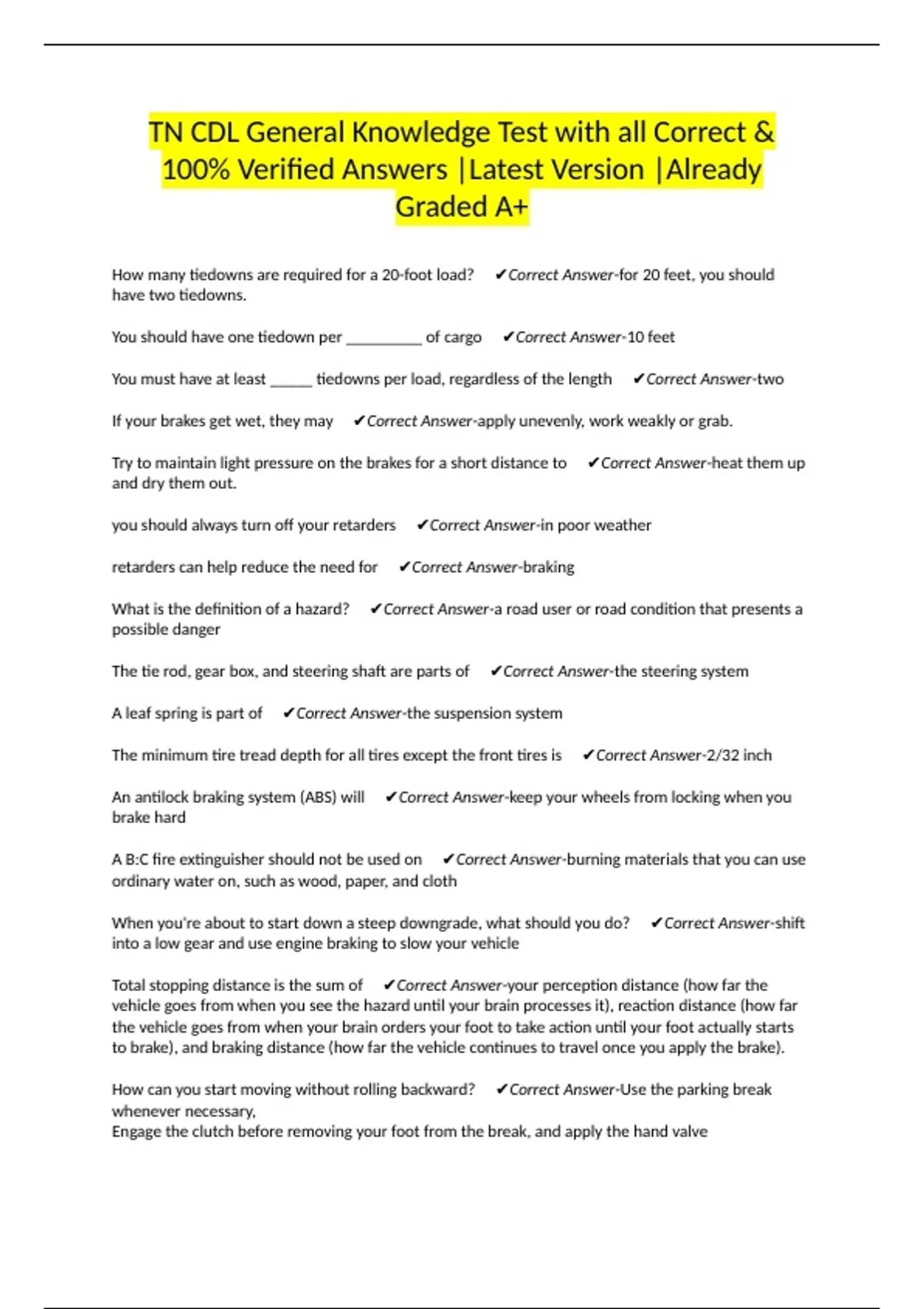 TN CDL General Knowledge Test with all Correct & 100% Verified Answers |Latest Version |Already Graded A+

How many tiedowns are required for a 20-foot load? ✔Correct Answer-for 20 feet, you should have two tiedowns.

You should have one tiedown per _________ of cargo ✔Correct Answer-10 feet

You must have at least _____ tiedowns per load, regardless of the length ✔Correct Answer-two

If your brakes get wet, they may ✔Correct Answer-apply unevenly, work weakly or grab.

Try to maintain light pressure on the brakes for a short distance to ✔Correct Answer-heat them up and dry them out.

you should always turn off your retarders ✔Correct Answer-in poor weather

retarders can help reduce the need for ✔Correct Answer-braking

What is the definition of a hazard? ✔Correct Answer-a road user or road condition that presents a possible danger

The tie rod, gear box, and steering shaft are parts of ✔Correct Answer-the steering system

A leaf spring is part of ✔Correct Answer-the suspension system

The minimum tire tread depth for all tires except the front tires is ✔Correct Answer-2/32 inch

An antilock braking system (ABS) will ✔Correct Answer-keep your wheels from locking when you brake hard

A B:C fire extinguisher should not be used on ✔Correct Answer-burning materials that you can use ordinary water on, such as wood, paper, and cloth

When you're about to start down a steep downgrade, what should you do? ✔Correct Answer-shift into a low gear and use engine braking to slow your vehicle

Total stopping distance is the sum of ✔Correct Answer-your perception distance (how far the vehicle goes from when you see the hazard until your brain processes it), reaction distance (how far the vehicle goes from when your brain orders your foot to take action until your foot actually starts to brake), and braking distance (how far the vehicle continues to travel once you apply the brake).

How can you start moving without rolling backward? ✔Correct Answer-Use the parking break whenever necessary,
Engage the clutch before removing your foot from the break, and apply the hand valve